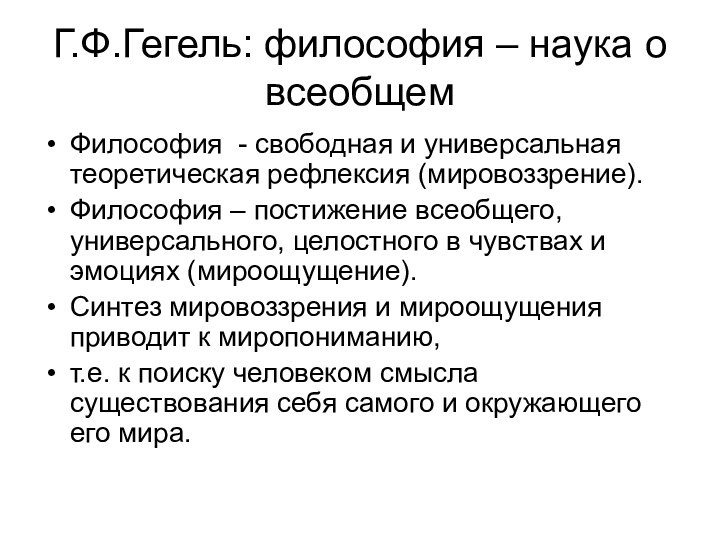 Г.Ф.Гегель: философия – наука о всеобщем

• Философия - свободная и универсальная теоретическая рефлексия (мировоззрение).
• Философия – постижение всеобщего, универсального, целостного в чувствах и эмоциях (мироощущение).
• Синтез мировоззрения и мироощущения приводит к миропониманию,
• т.е. к поиску человеком смысла существования себя самого и окружающего его мира.